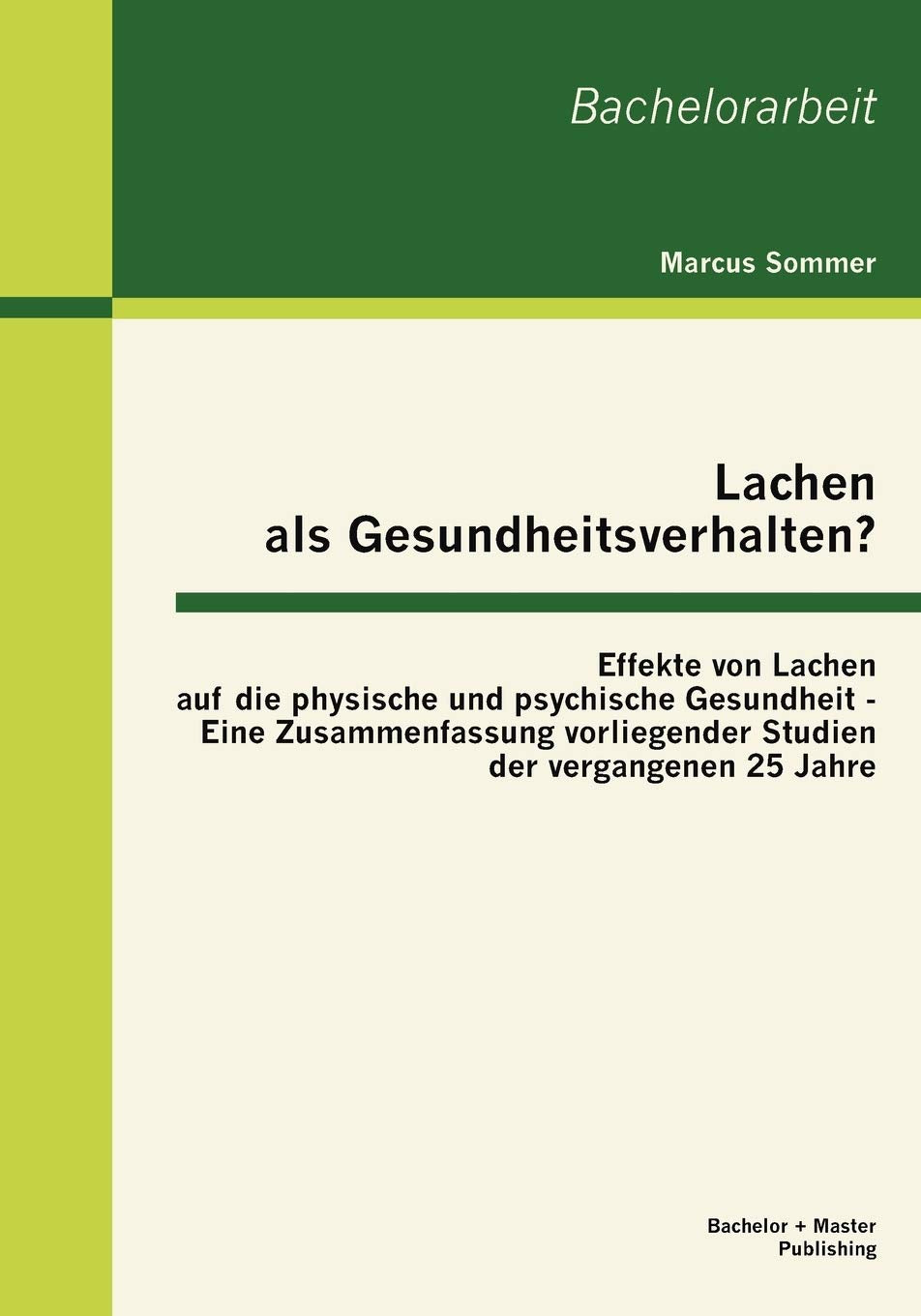 Bachelorarbeit

Marcus Sommer

Lachen
als Gesundheitsverhalten?

Effekte von Lachen auf die physische und psychische Gesundheit - Eine Zusammenfassung vorliegender Studien der vergangenen 25 Jahre

Bachelor + Master
Publishing